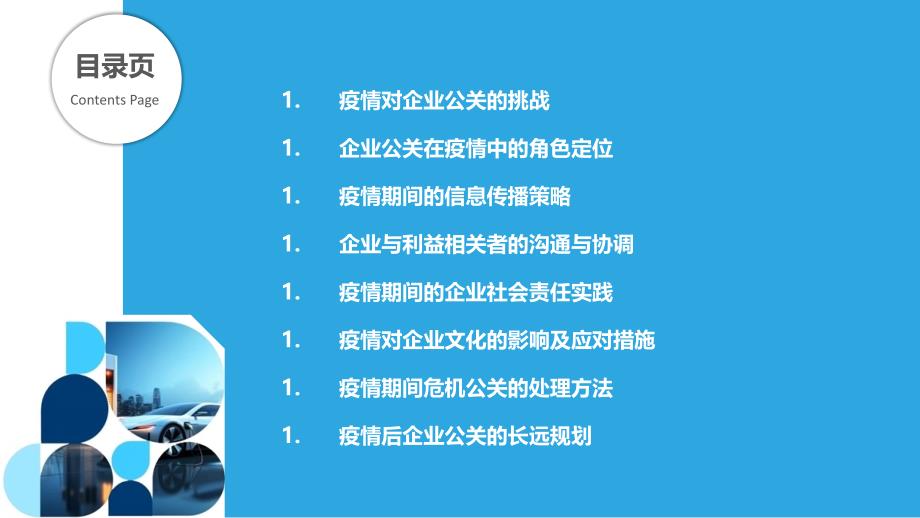 目录页
Contents Page

1. 疫情对企业公关的挑战

1. 企业公关在疫情中的角色定位

1. 疫情期间的信息传播策略

1. 企业与利益相关者的沟通与协调

1. 疫情期间的企业社会责任实践

1. 疫情对企业文化的影响及应对措施

1. 疫情期间危机公关的处理方法

1. 疫情后企业公关的长远规划